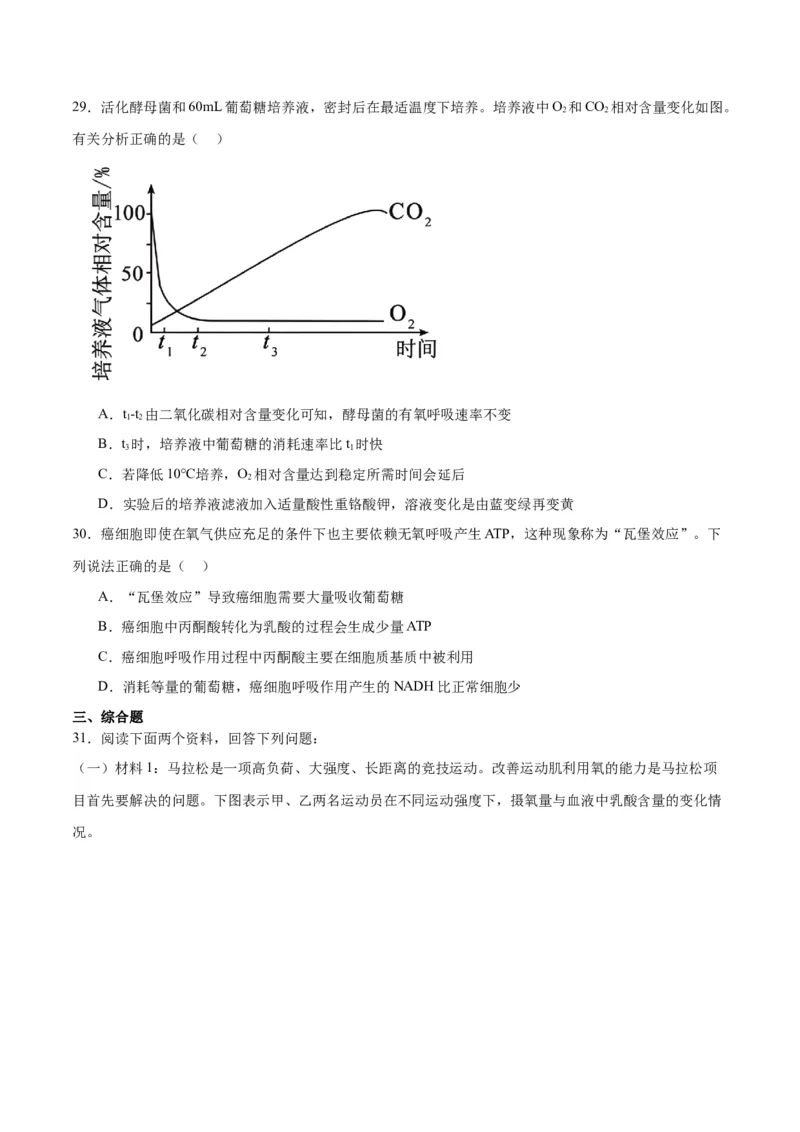 29．活化酵母菌和60mL葡萄糖培养液，密封后在最适温度下培养。培养液中$O_2$和$CO_2$相对含量变化如图。有关分析正确的是（　）

培养液气体相对含量/%
100
50
0
$CO_2$
$O_2$
$t_1$
$t_2$
$t_3$
时间

A．$t_1$-$t_2$由二氧化碳相对含量变化可知，酵母菌的有氧呼吸速率不变

B．$t_3$时，培养液中葡萄糖的消耗速率比$t_1$时快

C．若降低10℃培养，$O_2$相对含量达到稳定所需时间会延后

D．实验后的培养液滤液加入适量酸性重铬酸钾，溶液变化是由蓝变绿再变黄

30．癌细胞即使在氧气供应充足的条件下也主要依赖无氧呼吸产生ATP，这种现象称为“瓦堡效应”。下列说法正确的是（　）

A．“瓦堡效应”导致癌细胞需要大量吸收葡萄糖

B．癌细胞中丙酮酸转化为乳酸的过程会生成少量ATP

C．癌细胞呼吸作用过程中丙酮酸主要在细胞质基质中被利用

D．消耗等量的葡萄糖，癌细胞呼吸作用产生的NADH比正常细胞少

三、综合题

31．阅读下面两个资料，回答下列问题：

（一）材料1：马拉松是一项高负荷、大强度、长距离的竞技运动。改善运动肌利用氧的能力是马拉松项目首先要解决的问题。下图表示甲、乙两名运动员在不同运动强度下，摄氧量与血液中乳酸含量的变化情况。